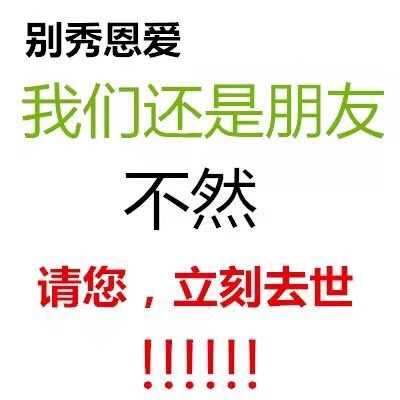 别秀恩爱

我们还是朋友

不然

请您，立刻去世

!!!!!!